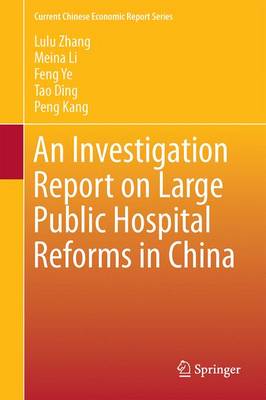 Current Chinese Economic Report Series

Lulu Zhang
Meina Li
Feng Ye
Tao Ding
Peng Kang

An Investigation Report on Large Public Hospital Reforms in China

Springer